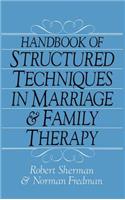 HANDBOOK OF
STRUCTURED
TECHNIQUES
IN MARRIAGE
& FAMILY
THERAPY

Robert Sherman
& Norman Fredman